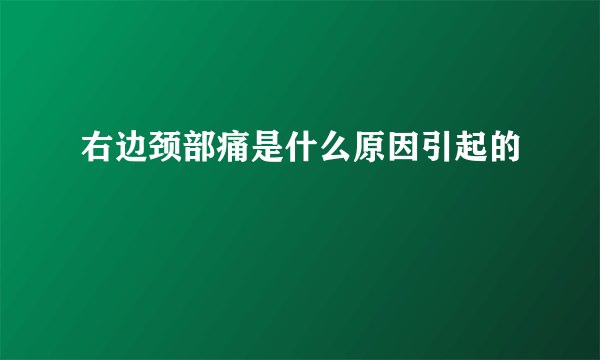 右边颈部痛是什么原因引起的